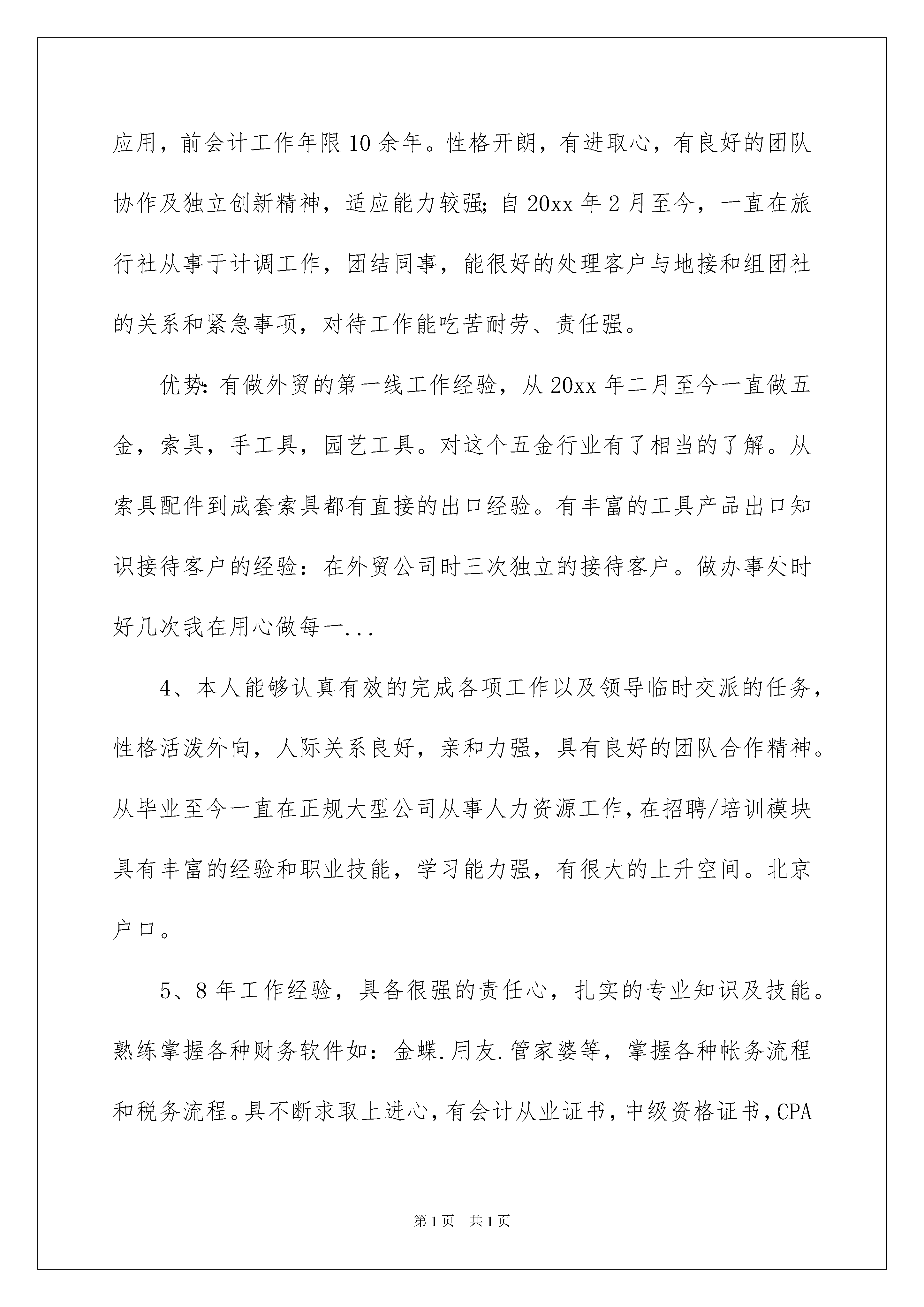 应用，前会计工作年限10余年。性格开朗，有进取心，有良好的团队协作及独立创新精神，适应能力较强;自20xx年2月至今，一直在旅行社从事于计调工作，团结同事，能很好的处理客户与地接和组团社的关系和紧急事项，对待工作能吃苦耐劳、责任强。

优势:有做外贸的第一线工作经验，从20xx年二月至今一直做五金，索具，手工具，园艺工具。对这个五金行业有了相当的了解。从索具配件到成套索具都有直接的出口经验。有丰富的工具产品出口知识接待客户的经验：在外贸公司时三次独立的接待客户。做办事处时好几次我在用心做每一...

4、本人能够认真有效的完成各项工作以及领导临时交派的任务，性格活泼外向，人际关系良好，亲和力强，具有良好的团队合作精神。从毕业至今一直在正规大型公司从事人力资源工作,在招聘/培训模块具有丰富的经验和职业技能，学习能力强，有很大的上升空间。北京户口。

5、8年工作经验，具备很强的责任心，扎实的专业知识及技能。熟练掌握各种财务软件如：金蝶.用友.管家婆等，掌握各种帐务流程和税务流程。具不断求取上进心,有会计从业证书,中级资格证书,CPA

第1页 共1页